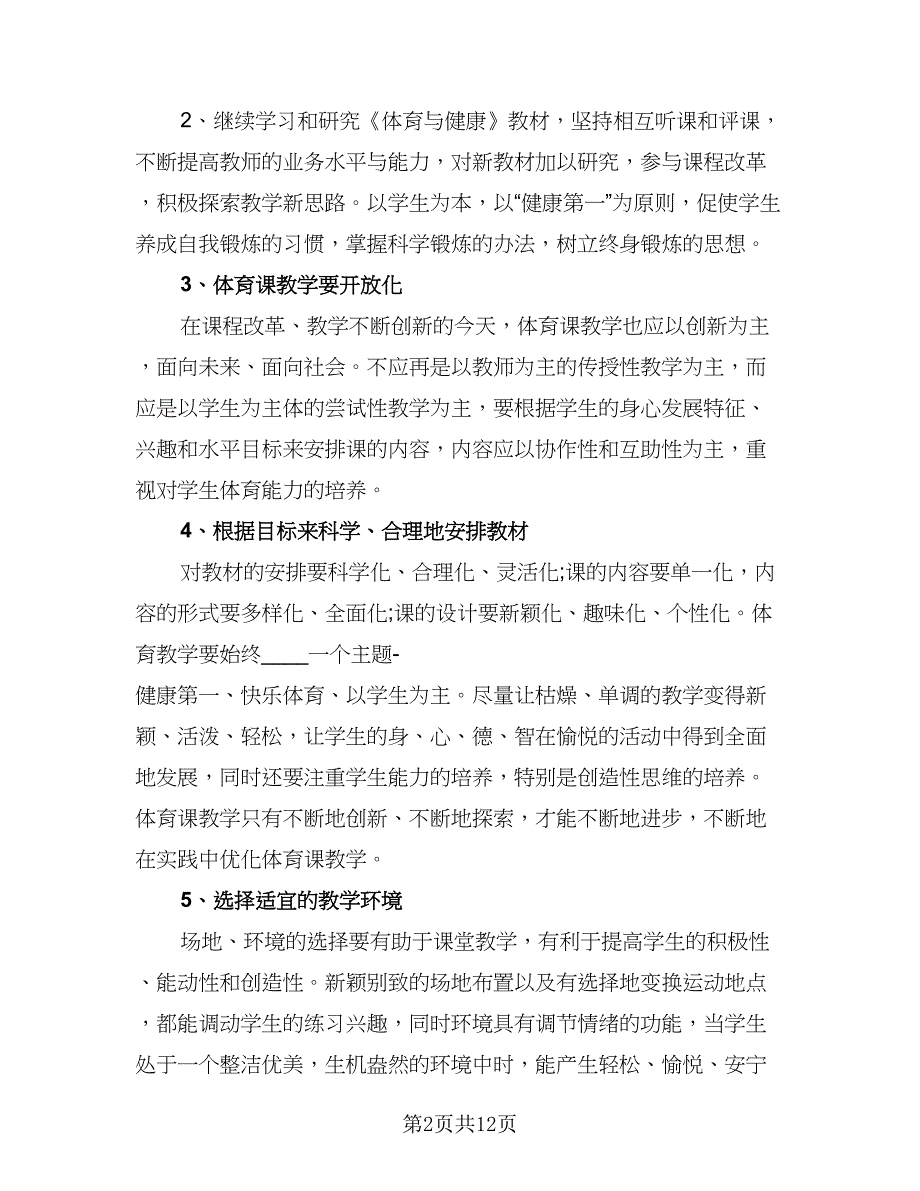 2、继续学习和研究《体育与健康》教材，坚持相互听课和评课，不断提高教师的业务水平与能力，对新教材加以研究，参与课程改革，积极探索教学新思路。以学生为本，以“健康第一”为原则，促使学生养成自我锻炼的习惯，掌握科学锻炼的办法，树立终身锻炼的思想。

3、体育课教学要开放化

在课程改革、教学不断创新的今天，体育课教学也应以创新为主，面向未来、面向社会。不应再是以教师为主的传授性教学为主，而应是以学生为主体的尝试性教学为主，要根据学生的身心发展特征、兴趣和水平目标来安排课的内容，内容应以协作性和互助性为主，重视对学生体育能力的培养。

4、根据目标来科学、合理地安排教材

对教材的安排要科学化、合理化、灵活化;课的内容要单一化，内容的形式要多样化、全面化;课的设计要新颖化、趣味化、个性化。体育教学要始终_____一个主题-
健康第一、快乐体育、以学生为主。尽量让枯燥、单调的教学变得新颖、活泼、轻松，让学生的身、心、德、智在愉悦的活动中得到全面地发展，同时还要注重学生能力的培养，特别是创造性思维的培养。体育课教学只有不断地创新、不断地探索，才能不断地进步，不断地在实践中优化体育课教学。

5、选择适宜的教学环境

场地、环境的选择要有助于课堂教学，有利于提高学生的积极性、能动性和创造性。新颖别致的场地布置以及有选择地变换运动地点，都能调动学生的练习兴趣，同时环境具有调节情绪的功能，当学生处于一个整洁优美，生机盎然的环境中时，能产生轻松、愉悦、安宁

第2页共12页